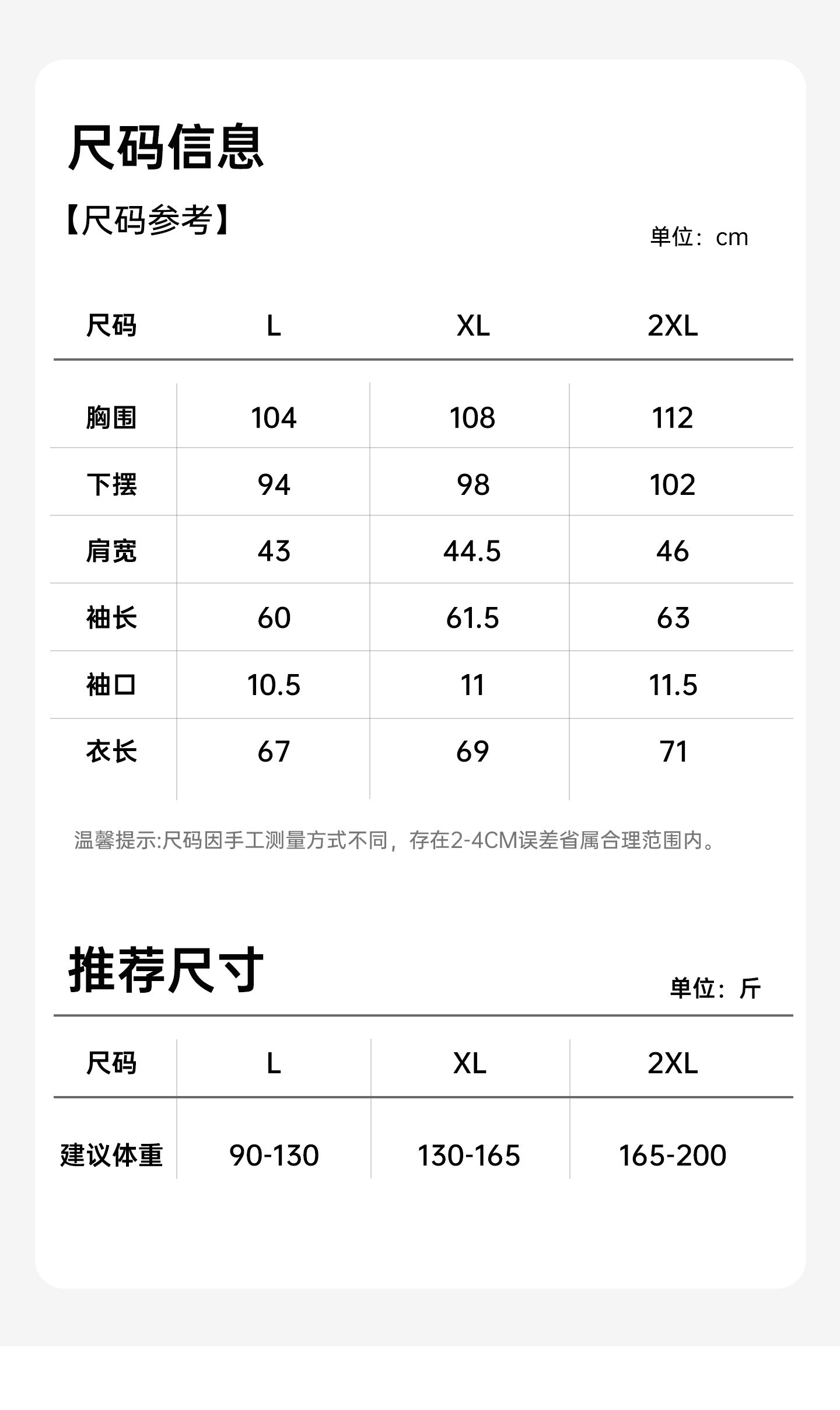 尺码信息

【尺码参考】

单位：cm

| 尺码 | L | XL | 2XL |
|---|---|---|---|
| 胸围 | 104 | 108 | 112 |
| 下摆 | 94 | 98 | 102 |
| 肩宽 | 43 | 44.5 | 46 |
| 袖长 | 60 | 61.5 | 63 |
| 袖口 | 10.5 | 11 | 11.5 |
| 衣长 | 67 | 69 | 71 |

温馨提示:尺码因手工测量方式不同，存在2-4CM误差省属合理范围内。

推荐尺寸

单位：斤

| 尺码 | L | XL | 2XL |
|---|---|---|---|
| 建议体重 | 90-130 | 130-165 | 165-200 |